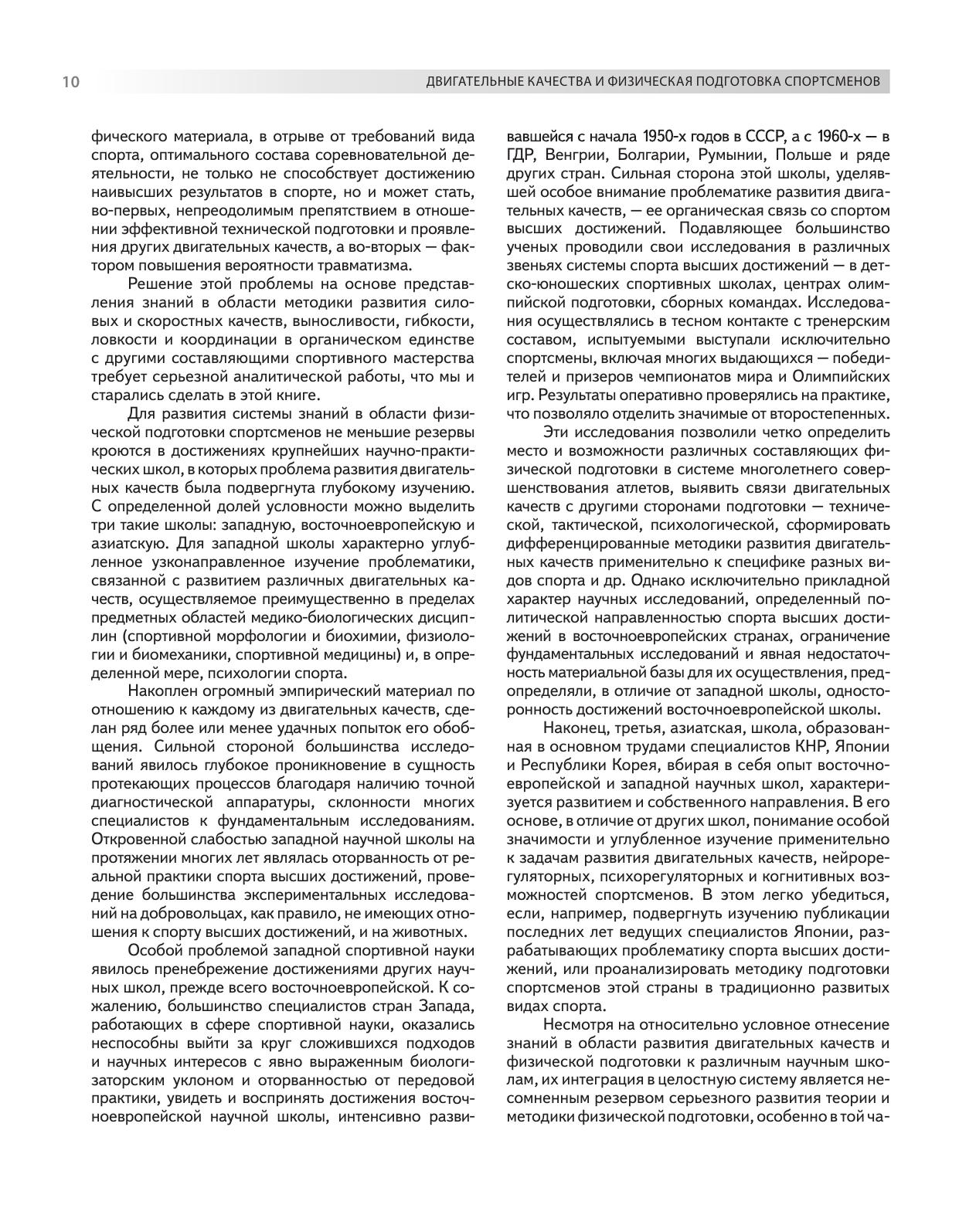 10 ДВИГАТЕЛЬНЫЕ КАЧЕСТВА И ФИЗИЧЕСКАЯ ПОДГОТОВКА СПОРТСМЕНОВ

фического материала, в отрыве от требований вида спорта, оптимального состава соревновательной деятельности, не только не способствует достижению наивысших результатов в спорте, но и может стать, во-первых, непреодолимым препятствием в отношении эффективной технической подготовки и проявления других двигательных качеств, а во-вторых — фактором повышения вероятности травматизма.

Решение этой проблемы на основе представления знаний в области методики развития силовых и скоростных качеств, выносливости, гибкости, ловкости и координации в органическом единстве с другими составляющими спортивного мастерства требует серьезной аналитической работы, что мы и старались сделать в этой книге.

Для развития системы знаний в области физической подготовки спортсменов не меньшие резервы кроются в достижениях крупнейших научно-практических школ, в которых проблема развития двигательных качеств была подвергнута глубокому изучению. С определенной долей условности можно выделить три такие школы: западную, восточноевропейскую и азиатскую. Для западной школы характерно углубленное узконаправленное изучение проблематики, связанной с развитием различных двигательных качеств, осуществляемое преимущественно в пределах предметных областей медико-биологических дисциплин (спортивной морфологии и биохимии, физиологии и биомеханики, спортивной медицины) и, в определенной мере, психологии спорта.

Накоплен огромный эмпирический материал по отношению к каждому из двигательных качеств, сделан ряд более или менее удачных попыток его обобщения. Сильной стороной большинства исследований явилось глубокое проникновение в сущность протекающих процессов благодаря наличию точной диагностической аппаратуры, склонности многих специалистов к фундаментальным исследованиям. Откровенной слабостью западной научной школы на протяжении многих лет являлась оторванность от реальной практики спорта высших достижений, проведение большинства экспериментальных исследований на добровольцах, как правило, не имеющих отношения к спорту высших достижений, и на животных.

Особой проблемой западной спортивной науки явилось пренебрежение достижениями других научных школ, прежде всего восточноевропейской. К сожалению, большинство специалистов стран Запада, работающих в сфере спортивной науки, оказались неспособны выйти за круг сложившихся подходов и научных интересов с явно выраженным биологизаторским уклоном и оторванностью от передовой практики, увидеть и воспринять достижения восточноевропейской научной школы, интенсивно развивавшейся с начала 1950-х годов в СССР, а с 1960-х — в ГДР, Венгрии, Болгарии, Румынии, Польше и ряде других стран. Сильная сторона этой школы, уделявшей особое внимание проблематике развития двигательных качеств, — ее органическая связь со спортом высших достижений. Подавляющее большинство ученых проводили свои исследования в различных звеньях системы спорта высших достижений — в детско-юношеских спортивных школах, центрах олимпийской подготовки, сборных командах. Исследования осуществлялись в тесном контакте с тренерским составом, испытуемыми выступали исключительно спортсмены, включая многих выдающихся — победителей и призеров чемпионатов мира и Олимпийских игр. Результаты оперативно проверялись на практике, что позволяло отделить значимые от второстепенных.

Эти исследования позволили четко определить место и возможности различных составляющих физической подготовки в системе многолетнего совершенствования атлетов, выявить связи двигательных качеств с другими сторонами подготовки — технической, тактической, психологической, сформировать дифференцированные методики развития двигательных качеств применительно к специфике разных видов спорта и др. Однако исключительно прикладной характер научных исследований, определенный политической направленностью спорта высших достижений в восточноевропейских странах, ограничение фундаментальных исследований и явная недостаточность материальной базы для их осуществления, предопределяли, в отличие от западной школы, односторонность достижений восточноевропейской школы.

Наконец, третья, азиатская, школа, образованная в основном трудами специалистов КНР, Японии и Республики Корея, вбирая в себя опыт восточноевропейской и западной научных школ, характеризуется развитием и собственного направления. В его основе, в отличие от других школ, понимание особой значимости и углубленное изучение применительно к задачам развития двигательных качеств, нейрорегуляторных, психорегуляторных и когнитивных возможностей спортсменов. В этом легко убедиться, если, например, подвергнуть изучению публикации последних лет ведущих специалистов Японии, разрабатывающих проблематику спорта высших достижений, или проанализировать методику подготовки спортсменов этой страны в традиционно развитых видах спорта.

Несмотря на относительно условное отнесение знаний в области развития двигательных качеств и физической подготовки к различным научным школам, их интеграция в целостную систему является несомненным резервом серьезного развития теории и методики физической подготовки, особенно в той ча-